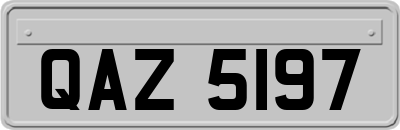 QAZ 5197